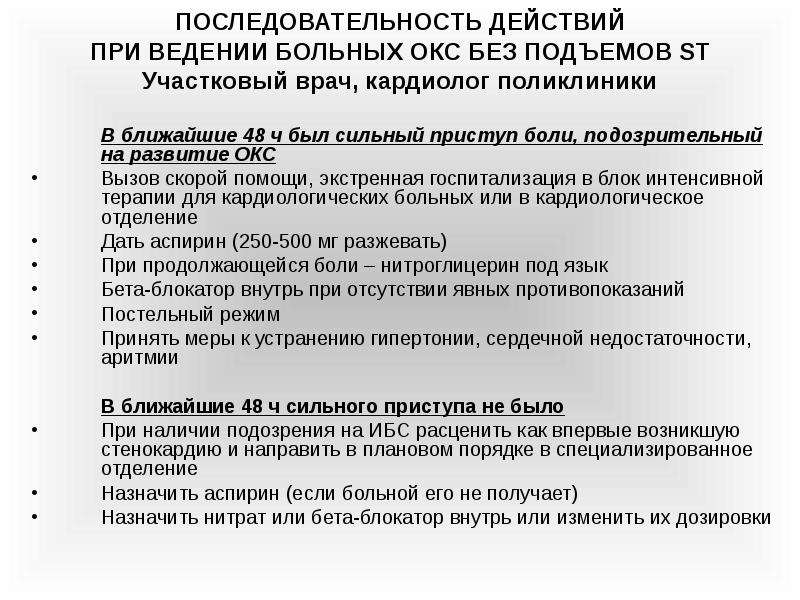 ПОСЛЕДОВАТЕЛЬНОСТЬ ДЕЙСТВИЙ
ПРИ ВЕДЕНИИ БОЛЬНЫХ ОКС БЕЗ ПОДЪЕМОВ ST
Участковый врач, кардиолог поликлиники

В ближайшие 48 ч был сильный приступ боли, подозрительный на развитие ОКС
• Вызов скорой помощи, экстренная госпитализация в блок интенсивной терапии для кардиологических больных или в кардиологическое отделение
• Дать аспирин (250-500 мг разжевать)
• При продолжающейся боли – нитроглицерин под язык
• Бета-блокатор внутрь при отсутствии явных противопоказаний
• Постельный режим
• Принять меры к устранению гипертонии, сердечной недостаточности, аритмии

В ближайшие 48 ч сильного приступа не было
• При наличии подозрения на ИБС расценить как впервые возникшую стенокардию и направить в плановом порядке в специализированное отделение
• Назначить аспирин (если больной его не получает)
• Назначить нитрат или бета-блокатор внутрь или изменить их дозировки